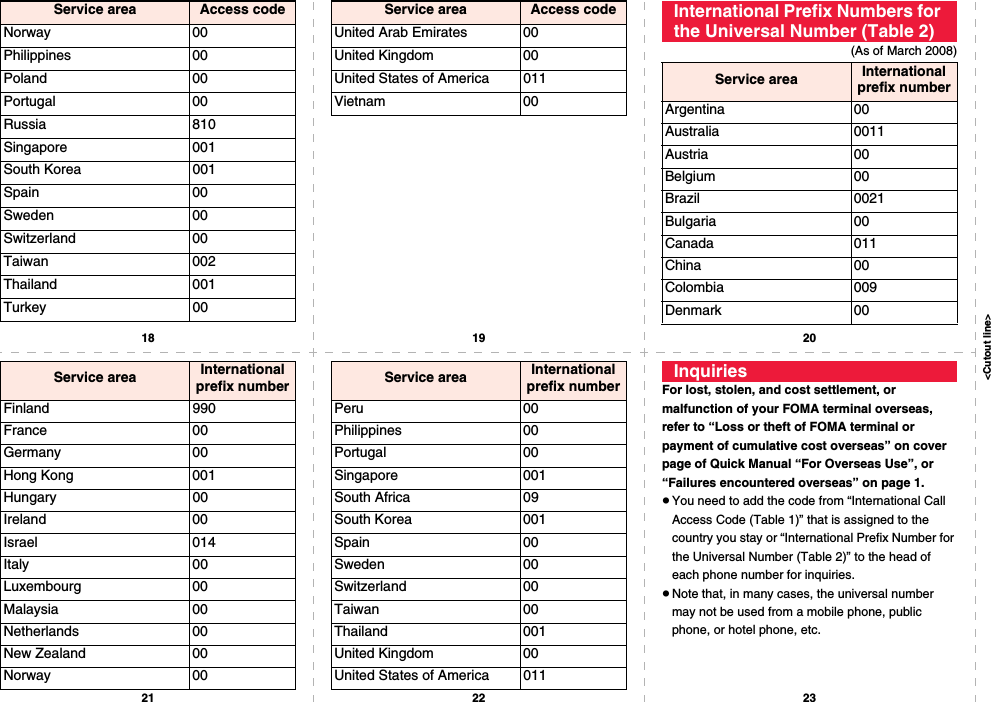 | Service area | Access code |
|---|---|
| Norway | 00 |
| Philippines | 00 |
| Poland | 00 |
| Portugal | 00 |
| Russia | 810 |
| Singapore | 001 |
| South Korea | 001 |
| Spain | 00 |
| Sweden | 00 |
| Switzerland | 00 |
| Taiwan | 002 |
| Thailand | 001 |
| Turkey | 00 |

18

| Service area | Access code |
|---|---|
| United Arab Emirates | 00 |
| United Kingdom | 00 |
| United States of America | 011 |
| Vietnam | 00 |

19

International Prefix Numbers for the Universal Number (Table 2)

(As of March 2008)

| Service area | International prefix number |
|---|---|
| Argentina | 00 |
| Australia | 0011 |
| Austria | 00 |
| Belgium | 00 |
| Brazil | 0021 |
| Bulgaria | 00 |
| Canada | 011 |
| China | 00 |
| Colombia | 009 |
| Denmark | 00 |

20

<Cutout line>

| Service area | International prefix number |
|---|---|
| Finland | 990 |
| France | 00 |
| Germany | 00 |
| Hong Kong | 001 |
| Hungary | 00 |
| Ireland | 00 |
| Israel | 014 |
| Italy | 00 |
| Luxembourg | 00 |
| Malaysia | 00 |
| Netherlands | 00 |
| New Zealand | 00 |
| Norway | 00 |

21

| Service area | International prefix number |
|---|---|
| Peru | 00 |
| Philippines | 00 |
| Portugal | 00 |
| Singapore | 001 |
| South Africa | 09 |
| South Korea | 001 |
| Spain | 00 |
| Sweden | 00 |
| Switzerland | 00 |
| Taiwan | 00 |
| Thailand | 001 |
| United Kingdom | 00 |
| United States of America | 011 |

22

Inquiries

For lost, stolen, and cost settlement, or malfunction of your FOMA terminal overseas, refer to “Loss or theft of FOMA terminal or payment of cumulative cost overseas” on cover page of Quick Manual “For Overseas Use”, or “Failures encountered overseas” on page 1.

● You need to add the code from “International Call Access Code (Table 1)” that is assigned to the country you stay or “International Prefix Number for the Universal Number (Table 2)” to the head of each phone number for inquiries.

● Note that, in many cases, the universal number may not be used from a mobile phone, public phone, or hotel phone, etc.

23